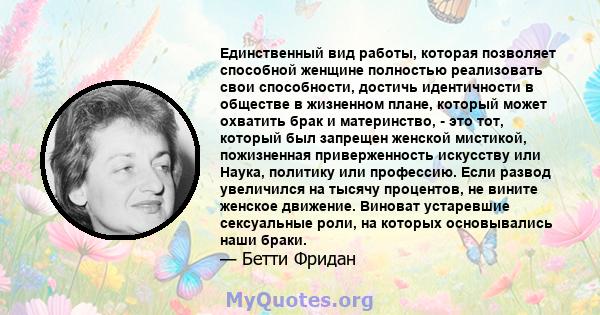 Единственный вид работы, которая позволяет способной женщине полностью реализовать свои способности, достичь идентичности в обществе в жизненном плане, который может охватить брак и материнство, - это тот, который был запрещен женской мистикой, пожизненная приверженность искусству или Наука, политику или профессию. Если развод увеличился на тысячу процентов, не вините женское движение. Виноват устаревшие сексуальные роли, на которых основывались наши браки.
— Бетти Фридан

MyQuotes.org